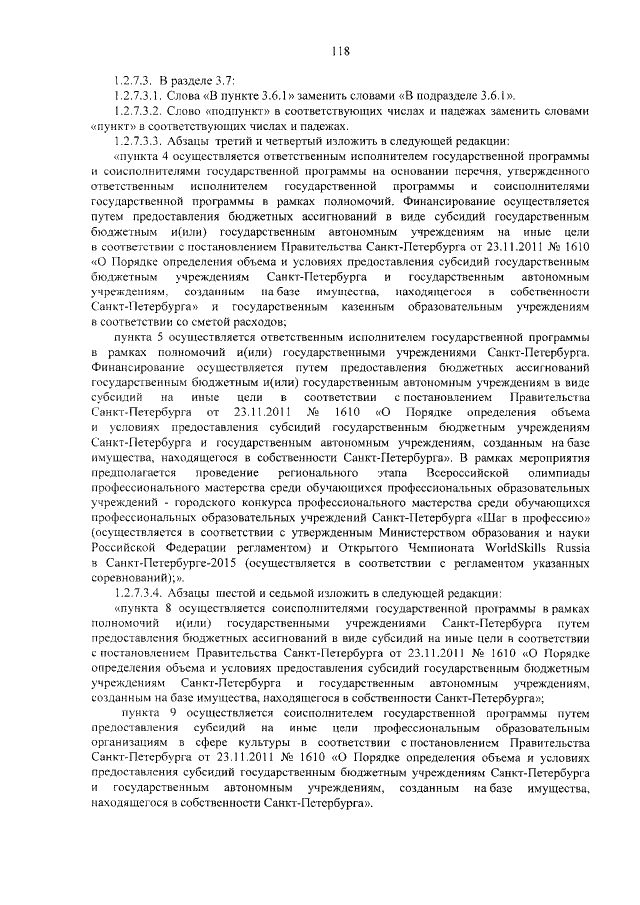 118

1.2.7.3. В разделе 3.7:

1.2.7.3.1. Слова «В пункте 3.6.1» заменить словами «В подразделе 3.6.1».

1.2.7.3.2. Слово «подпункт» в соответствующих числах и падежах заменить словами «пункт» в соответствующих числах и падежах.

1.2.7.3.3. Абзацы третий и четвертый изложить в следующей редакции:

«пункта 4 осуществляется ответственным исполнителем государственной программы и соисполнителями государственной программы на основании перечня, утвержденного ответственным исполнителем государственной программы и соисполнителями государственной программы в рамках полномочий. Финансирование осуществляется путем предоставления бюджетных ассигнований в виде субсидий государственным бюджетным и(или) государственным автономным учреждениям на иные цели в соответствии с постановлением Правительства Санкт-Петербурга от 23.11.2011 № 1610 «О Порядке определения объема и условиях предоставления субсидий государственным бюджетным учреждениям Санкт-Петербурга и государственным автономным учреждениям, созданным на базе имущества, находящегося в собственности Санкт-Петербурга» и государственным казенным образовательным учреждениям в соответствии со сметой расходов;

пункта 5 осуществляется ответственным исполнителем государственной программы в рамках полномочий и(или) государственными учреждениями Санкт-Петербурга. Финансирование осуществляется путем предоставления бюджетных ассигнований государственным бюджетным и(или) государственным автономным учреждениям в виде субсидий на иные цели в соответствии с постановлением Правительства Санкт-Петербурга от 23.11.2011 № 1610 «О Порядке определения объема и условиях предоставления субсидий государственным бюджетным учреждениям Санкт-Петербурга и государственным автономным учреждениям, созданным на базе имущества, находящегося в собственности Санкт-Петербурга». В рамках мероприятия предполагается проведение регионального этапа Всероссийской олимпиады профессионального мастерства среди обучающихся профессиональных образовательных учреждений - городского конкурса профессионального мастерства среди обучающихся профессиональных образовательных учреждений Санкт-Петербурга «Шаг в профессию» (осуществляется в соответствии с утвержденным Министерством образования и науки Российской Федерации регламентом) и Открытого Чемпионата WorldSkills Russia в Санкт-Петербурге-2015 (осуществляется в соответствии с регламентом указанных соревнований);».

1.2.7.3.4. Абзацы шестой и седьмой изложить в следующей редакции:

«пункта 8 осуществляется соисполнителями государственной программы в рамках полномочий и(или) государственными учреждениями Санкт-Петербурга путем предоставления бюджетных ассигнований в виде субсидий на иные цели в соответствии с постановлением Правительства Санкт-Петербурга от 23.11.2011 № 1610 «О Порядке определения объема и условиях предоставления субсидий государственным бюджетным учреждениям Санкт-Петербурга и государственным автономным учреждениям, созданным на базе имущества, находящегося в собственности Санкт-Петербурга»;

пункта 9 осуществляется соисполнителем государственной программы путем предоставления субсидий на иные цели профессиональным образовательным организациям в сфере культуры в соответствии с постановлением Правительства Санкт-Петербурга от 23.11.2011 № 1610 «О Порядке определения объема и условиях предоставления субсидий государственным бюджетным учреждениям Санкт-Петербурга и государственным автономным учреждениям, созданным на базе имущества, находящегося в собственности Санкт-Петербурга».